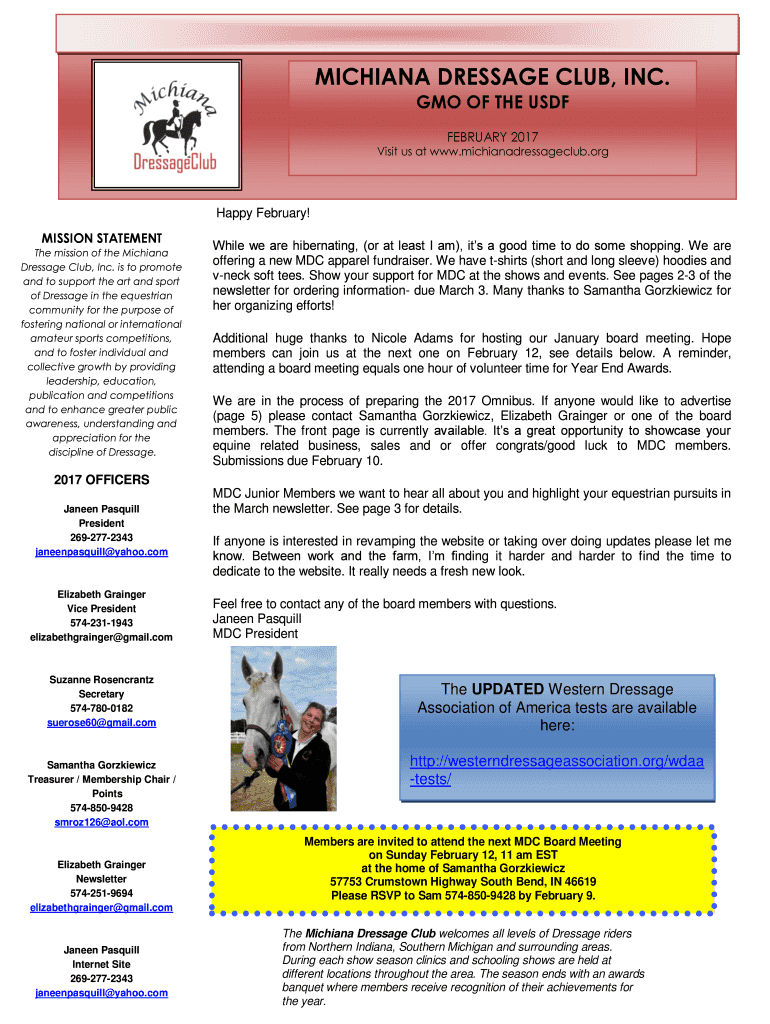 Michiana DressageClub

MICHIANA DRESSAGE CLUB, INC.

GMO OF THE USDF

FEBRUARY 2017

Visit us at www.michianadressageclub.org

MISSION STATEMENT

The mission of the Michiana Dressage Club, Inc. is to promote and to support the art and sport of Dressage in the equestrian community for the purpose of fostering national or international amateur sports competitions, and to foster individual and collective growth by providing leadership, education, publication and competitions and to enhance greater public awareness, understanding and appreciation for the discipline of Dressage.

2017 OFFICERS

Janeen Pasquill
President
269-277-2343
janeenpasquill@yahoo.com

Elizabeth Grainger
Vice President
574-231-1943
elizabethgrainger@gmail.com

Suzanne Rosencrantz
Secretary
574-780-0182
suerose60@gmail.com

Samantha Gorzkiewicz
Treasurer / Membership Chair / Points
574-850-9428
smroz126@aol.com

Elizabeth Grainger
Newsletter
574-251-9694
elizabethgrainger@gmail.com

Janeen Pasquill
Internet Site
269-277-2343
janeenpasquill@yahoo.com

Happy February!

While we are hibernating, (or at least I am), it's a good time to do some shopping. We are offering a new MDC apparel fundraiser. We have t-shirts (short and long sleeve) hoodies and v-neck soft tees. Show your support for MDC at the shows and events. See pages 2-3 of the newsletter for ordering information- due March 3. Many thanks to Samantha Gorzkiewicz for her organizing efforts!

Additional huge thanks to Nicole Adams for hosting our January board meeting. Hope members can join us at the next one on February 12, see details below. A reminder, attending a board meeting equals one hour of volunteer time for Year End Awards.

We are in the process of preparing the 2017 Omnibus. If anyone would like to advertise (page 5) please contact Samantha Gorzkiewicz, Elizabeth Grainger or one of the board members. The front page is currently available. It's a great opportunity to showcase your equine related business, sales and or offer congrats/good luck to MDC members. Submissions due February 10.

MDC Junior Members we want to hear all about you and highlight your equestrian pursuits in the March newsletter. See page 3 for details.

If anyone is interested in revamping the website or taking over doing updates please let me know. Between work and the farm, I'm finding it harder and harder to find the time to dedicate to the website. It really needs a fresh new look.

Feel free to contact any of the board members with questions.
Janeen Pasquill
MDC President

The UPDATED Western Dressage Association of America tests are available here:

http://westerndressageassociation.org/wdaa-tests/

Members are invited to attend the next MDC Board Meeting
on Sunday February 12, 11 am EST
at the home of Samantha Gorzkiewicz
57753 Crumstown Highway South Bend, IN 46619
Please RSVP to Sam 574-850-9428 by February 9.

The Michiana Dressage Club welcomes all levels of Dressage riders from Northern Indiana, Southern Michigan and surrounding areas. During each show season clinics and schooling shows are held at different locations throughout the area. The season ends with an awards banquet where members receive recognition of their achievements for the year.